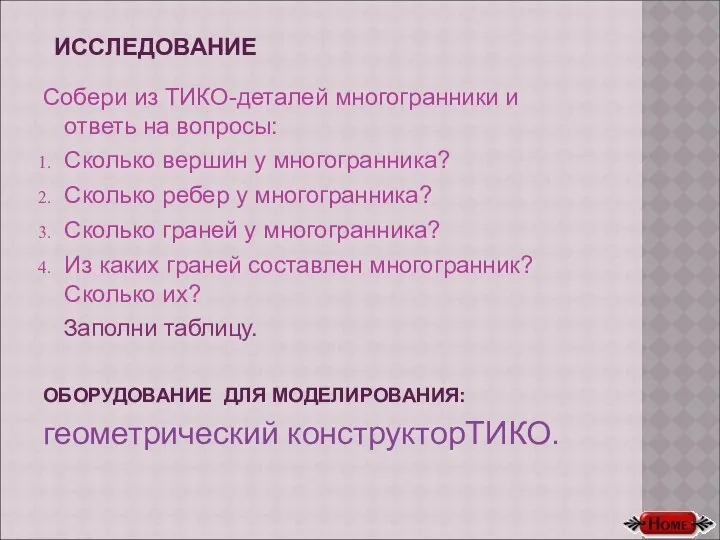 ИССЛЕДОВАНИЕ

Собери из ТИКО-деталей многогранники и ответь на вопросы:

1. Сколько вершин у многогранника?
2. Сколько ребер у многогранника?
3. Сколько граней у многогранника?
4. Из каких граней составлен многогранник? Сколько их?

Заполни таблицу.

ОБОРУДОВАНИЕ ДЛЯ МОДЕЛИРОВАНИЯ:

геометрический конструкторТИКО.

HOME